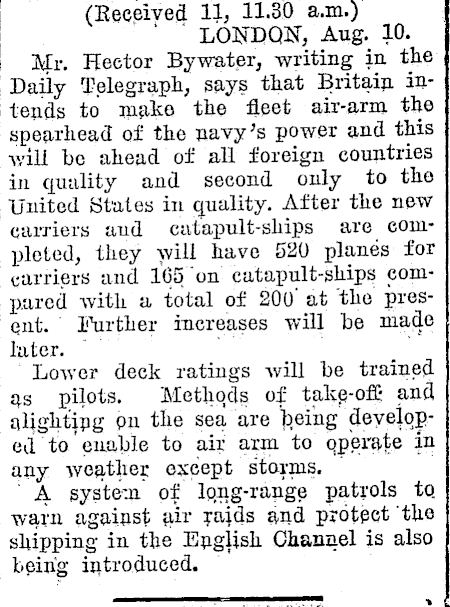 (Received 11, 11.30 a.m.)
LONDON, Aug. 10.

Mr. Hector Bywater, writing in the Daily Telegraph, says that Britain intends to make the fleet air-arm the spearhead of the navy's power and this will be ahead of all foreign countries in quality and second only to the United States in quality. After the new carriers and catapult-ships are completed, they will have 520 planes for carriers and 165 on catapult-ships compared with a total of 200 at the present. Further increases will be made later.

Lower deck ratings will be trained as pilots. Methods of take-off and alighting on the sea are being developed to enable to air arm to operate in any weather except storms.

A system of long-range patrols to warn against air raids and protect the shipping in the English Channel is also being introduced.